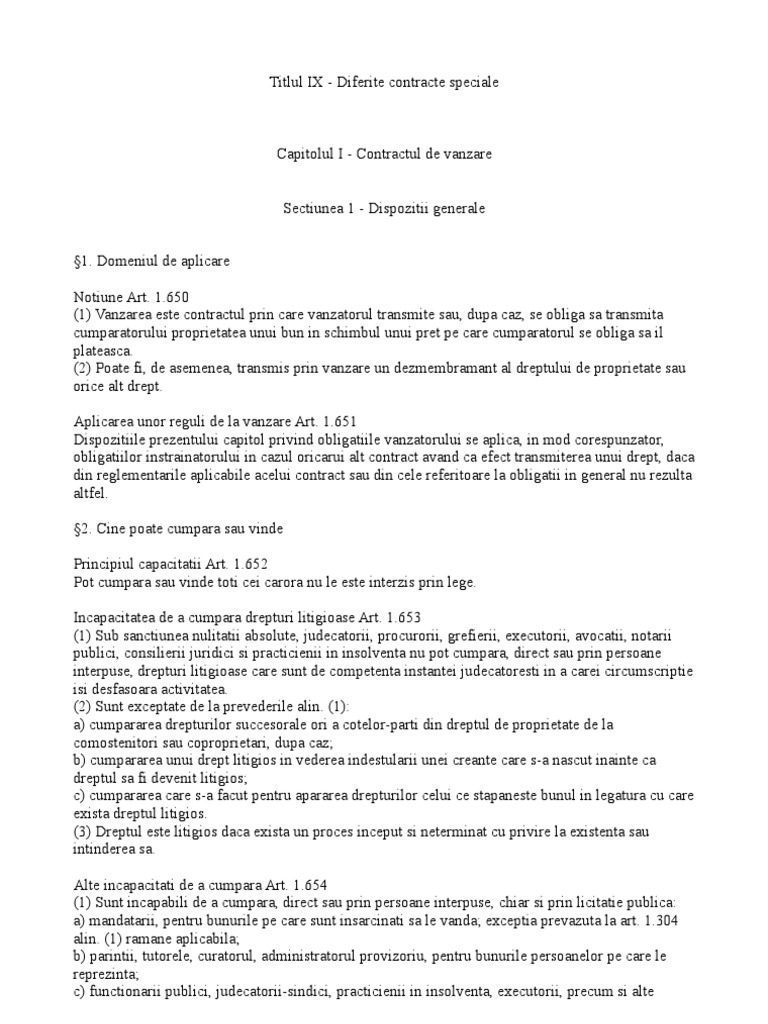 Titlul IX - Diferite contracte speciale

Capitolul I - Contractul de vanzare

Sectiunea 1 - Dispozitii generale

§1. Domeniul de aplicare

Notiune Art. 1.650
(1) Vanzarea este contractul prin care vanzatorul transmite sau, dupa caz, se obliga sa transmita cumparatorului proprietatea unui bun in schimbul unui pret pe care cumparatorul se obliga sa il plateasca.
(2) Poate fi, de asemenea, transmis prin vanzare un dezmembramant al dreptului de proprietate sau orice alt drept.

Aplicarea unor reguli de la vanzare Art. 1.651
Dispozitiile prezentului capitol privind obligatiile vanzatorului se aplica, in mod corespunzator, obligatiilor instrainatorului in cazul oricarui alt contract avand ca efect transmiterea unui drept, daca din reglementarile aplicabile acelui contract sau din cele referitoare la obligatii in general nu rezulta altfel.

§2. Cine poate cumpara sau vinde

Principiul capacitatii Art. 1.652
Pot cumpara sau vinde toti cei carora nu le este interzis prin lege.

Incapacitatea de a cumpara drepturi litigioase Art. 1.653
(1) Sub sanctiunea nulitatii absolute, judecatorii, procurorii, grefierii, executorii, avocatii, notarii publici, consilierii juridici si practicienii in insolventa nu pot cumpara, direct sau prin persoane interpuse, drepturi litigioase care sunt de competenta instantei judecatoresti in a carei circumscriptie isi desfasoara activitatea.
(2) Sunt exceptate de la prevederile alin. (1):
a) cumpararea drepturilor succesorale ori a cotelor-parti din dreptul de proprietate de la comostenitori sau coproprietari, dupa caz;
b) cumpararea unui drept litigios in vederea indestularii unei creante care s-a nascut inainte ca dreptul sa fi devenit litigios;
c) cumpararea care s-a facut pentru apararea drepturilor celui ce stapaneste bunul in legatura cu care exista dreptul litigios.
(3) Dreptul este litigios daca exista un proces inceput si neterminat cu privire la existenta sau intinderea sa.

Alte incapacitati de a cumpara Art. 1.654
(1) Sunt incapabili de a cumpara, direct sau prin persoane interpuse, chiar si prin licitatie publica:
a) mandatarii, pentru bunurile pe care sunt insarcinati sa le vanda; exceptia prevazuta la art. 1.304 alin. (1) ramane aplicabila;
b) parintii, tutorele, curatorul, administratorul provizoriu, pentru bunurile persoanelor pe care le reprezinta;
c) functionarii publici, judecatorii-sindici, practicienii in insolventa, executorii, precum si alte